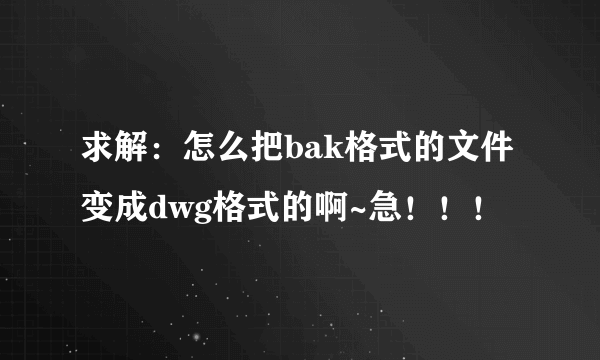 求解：怎么把bak格式的文件变成dwg格式的啊~急！！！